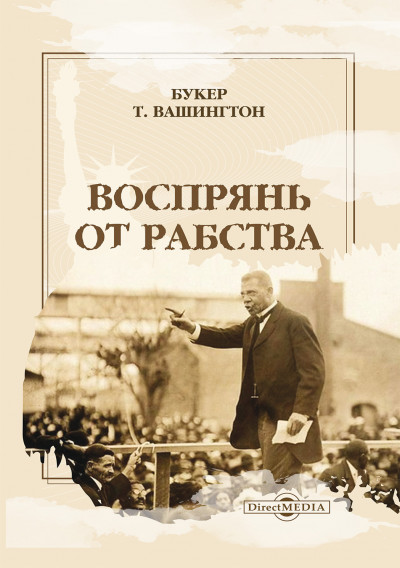 БУКЕР
Т. ВАШИНГТОН

ВОСПРЯНЬ
ОТ РАБСТВА

DirectMEDIA